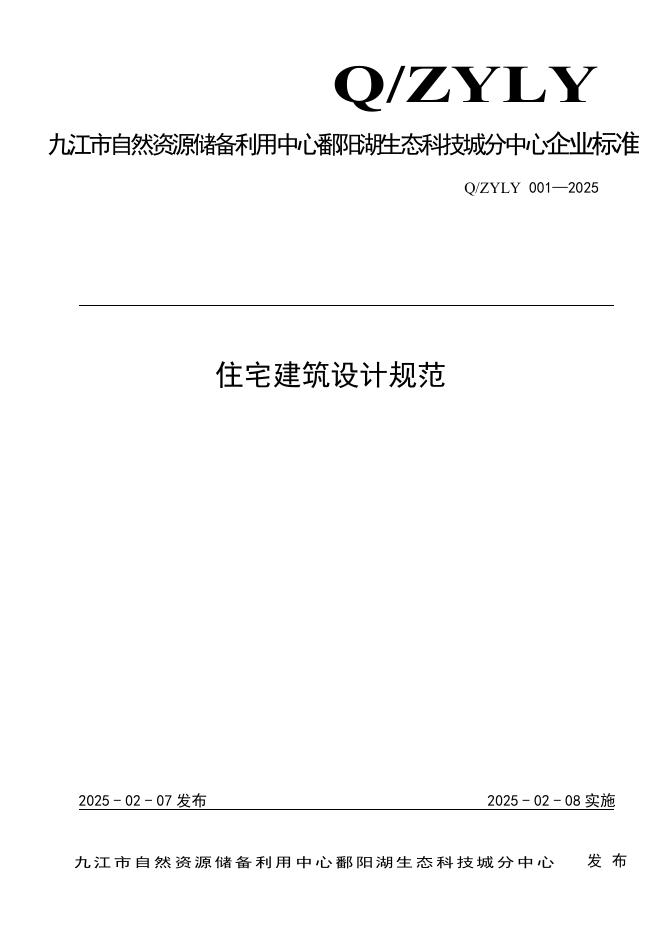 Q/ZYLY

九江市自然资源储备利用中心鄱阳湖生态科技城分中心企业标准

Q/ZYLY 001—2025

住宅建筑设计规范

2025－02－07发布 2025－02－08实施

九江市自然资源储备利用中心鄱阳湖生态科技城分中心 发布